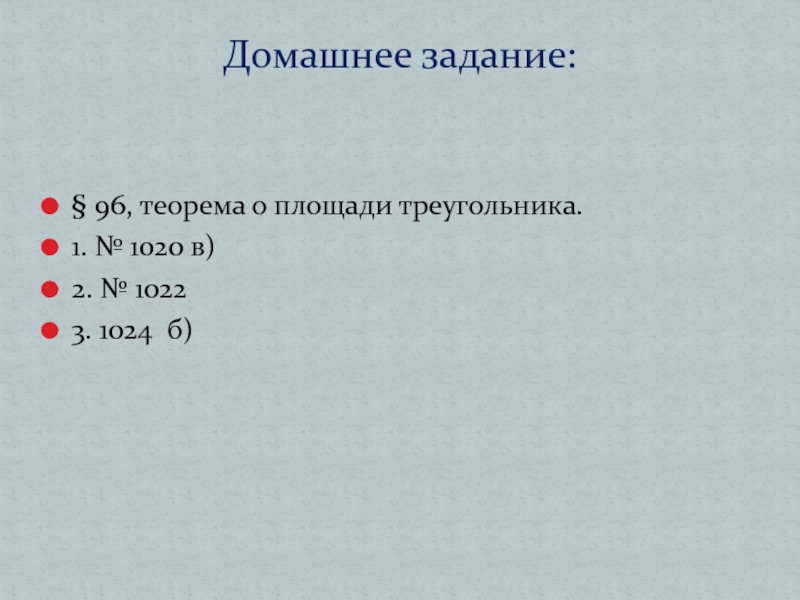 Домашнее задание:

• § 96, теорема о площади треугольника.
• 1. № 1020 в)
• 2. № 1022
• 3. 1024 б)